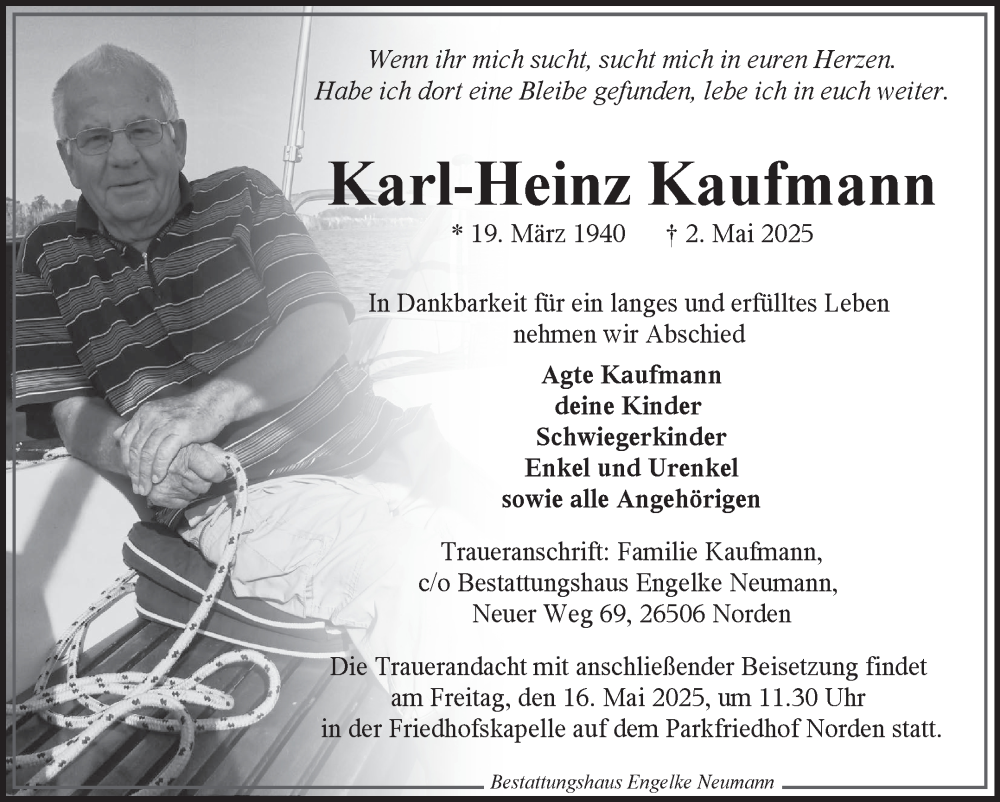 Wenn ihr mich sucht, sucht mich in euren Herzen.
Habe ich dort eine Bleibe gefunden, lebe ich in euch weiter.

Karl-Heinz Kaufmann

* 19. März 1940 † 2. Mai 2025

In Dankbarkeit für ein langes und erfülltes Leben nehmen wir Abschied

Agte Kaufmann
deine Kinder
Schwiegerkinder
Enkel und Urenkel
sowie alle Angehörigen

Traueranschrift: Familie Kaufmann,
c/o Bestattungshaus Engelke Neumann,
Neuer Weg 69, 26506 Norden

Die Trauerandacht mit anschließender Beisetzung findet am Freitag, den 16. Mai 2025, um 11.30 Uhr in der Friedhofskapelle auf dem Parkfriedhof Norden statt.

Bestattungshaus Engelke Neumann